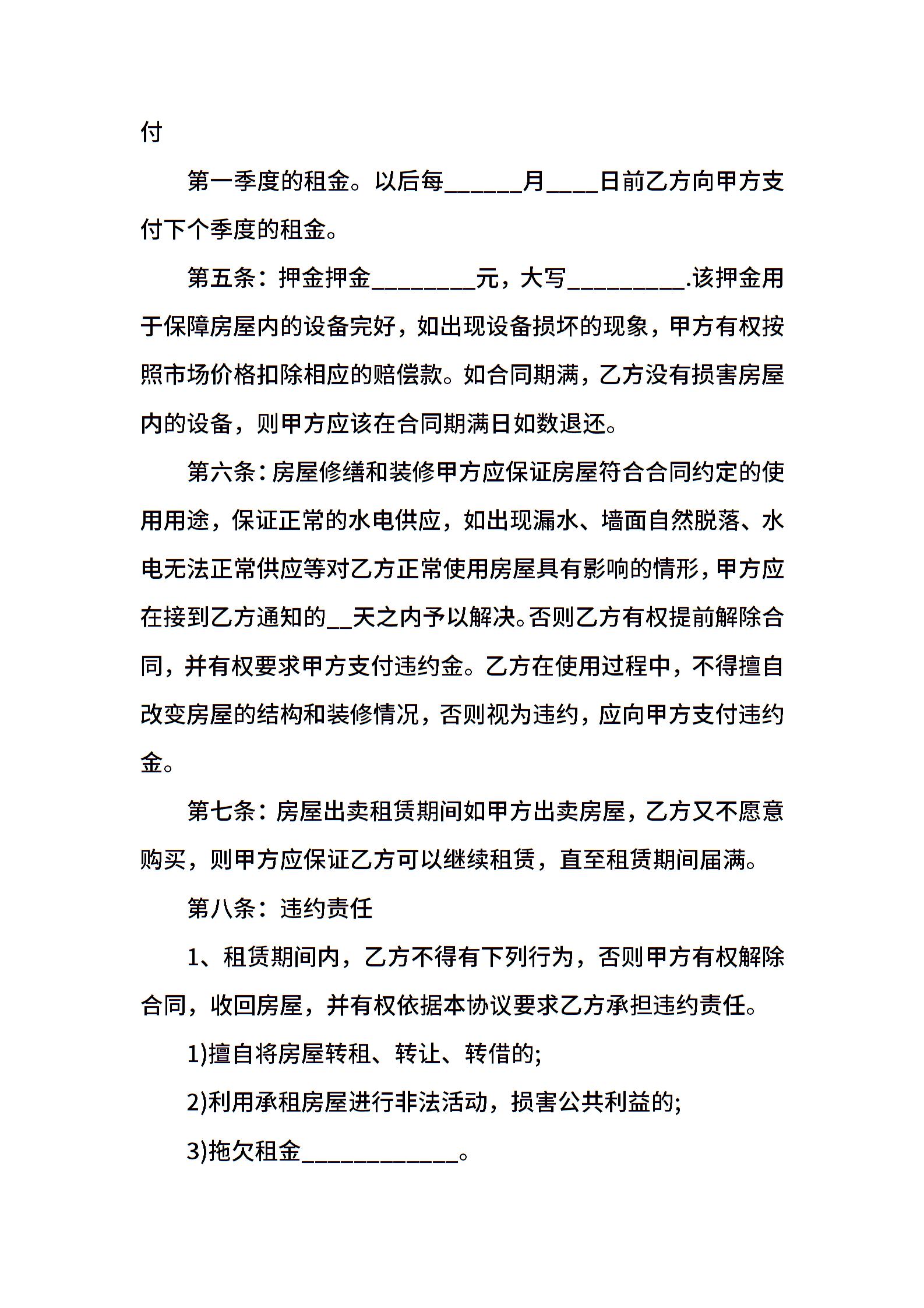 付

第一季度的租金。以后每______月____日前乙方向甲方支付下个季度的租金。

第五条：押金押金________元，大写_________.该押金用于保障房屋内的设备完好，如出现设备损坏的现象，甲方有权按照市场价格扣除相应的赔偿款。如合同期满，乙方没有损害房屋内的设备，则甲方应该在合同期满日如数退还。

第六条：房屋修缮和装修甲方应保证房屋符合合同约定的使用用途，保证正常的水电供应，如出现漏水、墙面自然脱落、水电无法正常供应等对乙方正常使用房屋具有影响的情形，甲方应在接到乙方通知的__天之内予以解决。否则乙方有权提前解除合同，并有权要求甲方支付违约金。乙方在使用过程中，不得擅自改变房屋的结构和装修情况，否则视为违约，应向甲方支付违约金。

第七条：房屋出卖租赁期间如甲方出卖房屋，乙方又不愿意购买，则甲方应保证乙方可以继续租赁，直至租赁期间届满。

第八条：违约责任

1、租赁期间内，乙方不得有下列行为，否则甲方有权解除合同，收回房屋，并有权依据本协议要求乙方承担违约责任。

1)擅自将房屋转租、转让、转借的;

2)利用承租房屋进行非法活动，损害公共利益的;

3)拖欠租金____________。